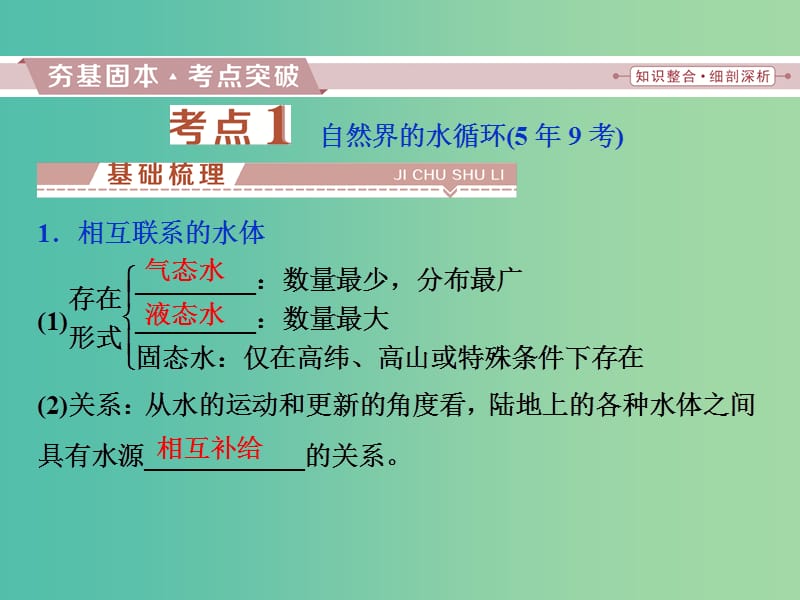 夯基固本·考点突破

知识整合·细剖深析

考点1 自然界的水循环(5年9考)

基础梳理 JI CHU SHU LI

1．相互联系的水体

(1)存在形式
气态水：数量最少，分布最广
液态水：数量最大
固态水：仅在高纬、高山或特殊条件下存在

(2)关系：从水的运动和更新的角度看，陆地上的各种水体之间具有水源相互补给的关系。